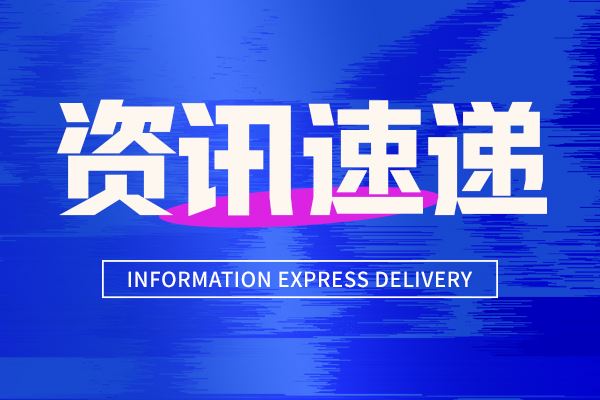 资讯速递

INFORMATION EXPRESS DELIVERY